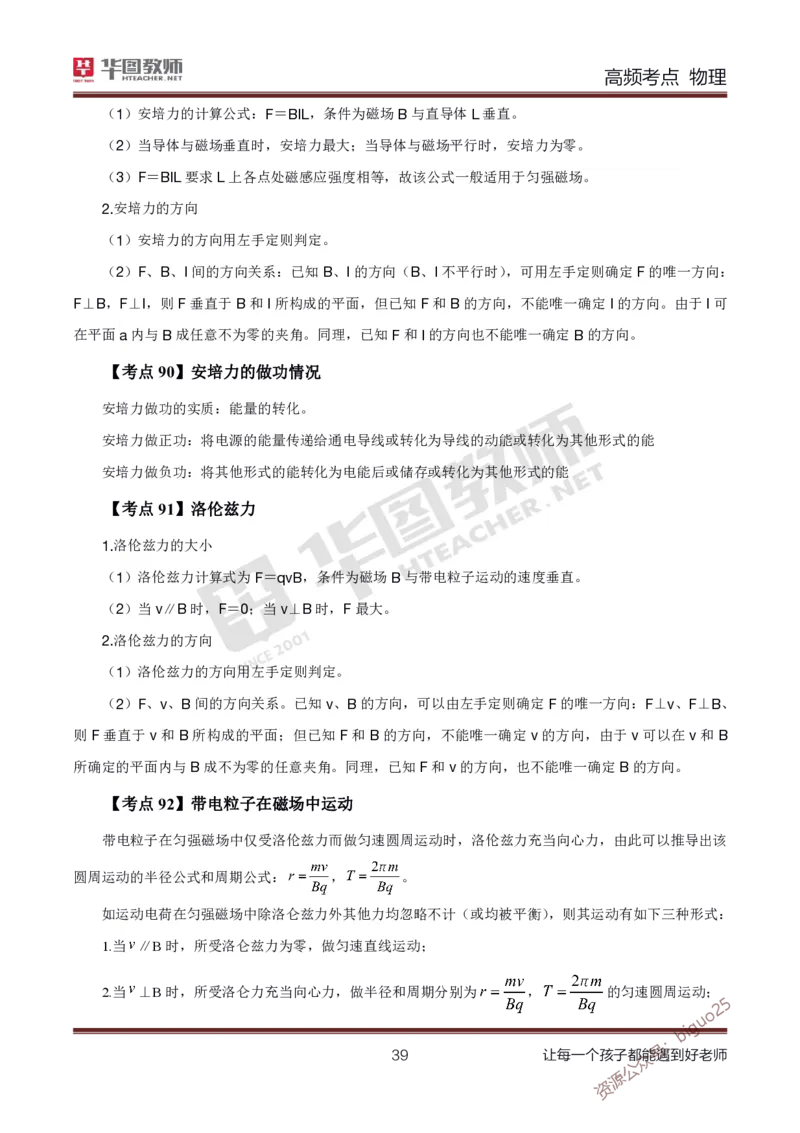 华图教师
HTEACHER.NET

高频考点 物理

（1）安培力的计算公式：F＝BIL，条件为磁场 B 与直导体 L 垂直。

（2）当导体与磁场垂直时，安培力最大；当导体与磁场平行时，安培力为零。

（3）F＝BIL 要求 L 上各点处磁感应强度相等，故该公式一般适用于匀强磁场。

2.安培力的方向

（1）安培力的方向用左手定则判定。

（2）F、B、I 间的方向关系：已知 B、I 的方向（B、I 不平行时），可用左手定则确定 F 的唯一方向：F⊥B，F⊥I，则 F 垂直于 B 和 I 所构成的平面，但已知 F 和 B 的方向，不能唯一确定 I 的方向。由于 I 可在平面 a 内与 B 成任意不为零的夹角。同理，已知 F 和 I 的方向也不能唯一确定 B 的方向。

【考点 90】安培力的做功情况

安培力做功的实质：能量的转化。

安培力做正功：将电源的能量传递给通电导线或转化为导线的动能或转化为其他形式的能

安培力做负功：将其他形式的能转化为电能后或储存或转化为其他形式的能

【考点 91】洛伦兹力

1.洛伦兹力的大小

（1）洛伦兹力计算式为 F＝qvB，条件为磁场 B 与带电粒子运动的速度垂直。

（2）当 v∥B 时，F＝0；当 v⊥B 时，F 最大。

2.洛伦兹力的方向

（1）洛伦兹力的方向用左手定则判定。

（2）F、v、B 间的方向关系。已知 v、B 的方向，可以由左手定则确定 F 的唯一方向：F⊥v、F⊥B、则 F 垂直于 v 和 B 所构成的平面；但已知 F 和 B 的方向，不能唯一确定 v 的方向，由于 v 可以在 v 和 B 所确定的平面内与 B 成不为零的任意夹角。同理，已知 F 和 v 的方向，也不能唯一确定 B 的方向。

【考点 92】带电粒子在磁场中运动

带电粒子在匀强磁场中仅受洛伦兹力而做匀速圆周运动时，洛伦兹力充当向心力，由此可以推导出该圆周运动的半径公式和周期公式：$r=\frac{mv}{Bq}$，$T=\frac{2\pi m}{Bq}$。

如运动电荷在匀强磁场中除洛仑兹力外其他力均忽略不计（或均被平衡），则其运动有如下三种形式：

1.当 $v$ ∥B 时，所受洛仑兹力为零，做匀速直线运动；

2.当 $v$ ⊥B 时，所受洛仑力充当向心力，做半径和周期分别为 $r=\frac{mv}{Bq}$，$T=\frac{2\pi m}{Bq}$ 的匀速圆周运动；

39

让每一个孩子都能遇到好老师

资源公众号：biguo25